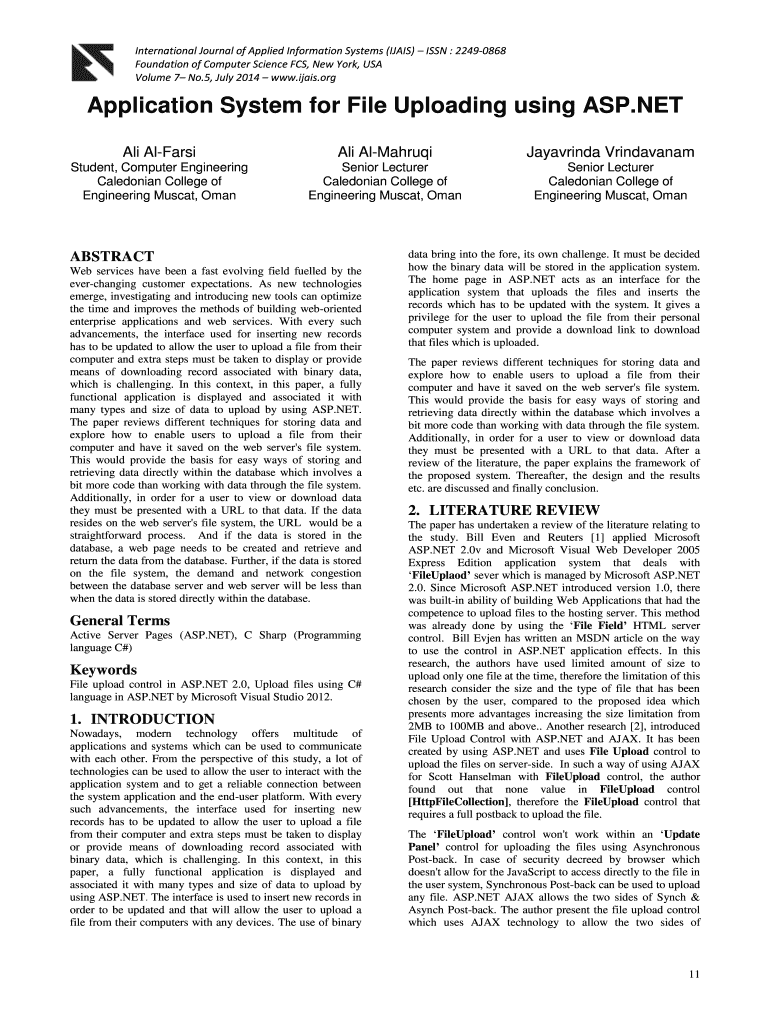 International Journal of Applied Information Systems (IJAIS) – ISSN : 2249-0868
Foundation of Computer Science FCS, New York, USA
Volume 7– No.5, July 2014 – www.ijais.org

Application System for File Uploading using ASP.NET

Ali Al-Farsi
Student, Computer Engineering
Caledonian College of Engineering Muscat, Oman

Ali Al-Mahruqi
Senior Lecturer
Caledonian College of Engineering Muscat, Oman

Jayavrinda Vrindavanam
Senior Lecturer
Caledonian College of Engineering Muscat, Oman

ABSTRACT
Web services have been a fast evolving field fuelled by the ever-changing customer expectations. As new technologies emerge, investigating and introducing new tools can optimize the time and improves the methods of building web-oriented enterprise applications and web services. With every such advancements, the interface used for inserting new records has to be updated to allow the user to upload a file from their computer and extra steps must be taken to display or provide means of downloading record associated with binary data, which is challenging. In this context, in this paper, a fully functional application is displayed and associated it with many types and size of data to upload by using ASP.NET. The paper reviews different techniques for storing data and explore how to enable users to upload a file from their computer and have it saved on the web server's file system. This would provide the basis for easy ways of storing and retrieving data directly within the database which involves a bit more code than working with data through the file system. Additionally, in order for a user to view or download data they must be presented with a URL to that data. If the data resides on the web server's file system, the URL would be a straightforward process. And if the data is stored in the database, a web page needs to be created and retrieve and return the data from the database. Further, if the data is stored on the file system, the demand and network congestion between the database server and web server will be less than when the data is stored directly within the database.

General Terms
Active Server Pages (ASP.NET), C Sharp (Programming language C#)

Keywords
File upload control in ASP.NET 2.0, Upload files using C# language in ASP.NET by Microsoft Visual Studio 2012.

1. INTRODUCTION
Nowadays, modern technology offers multitude of applications and systems which can be used to communicate with each other. From the perspective of this study, a lot of technologies can be used to allow the user to interact with the application system and to get a reliable connection between the system application and the end-user platform. With every such advancements, the interface used for inserting new records has to be updated to allow the user to upload a file from their computer and extra steps must be taken to display or provide means of downloading record associated with binary data, which is challenging. In this context, in this paper, a fully functional application is displayed and associated it with many types and size of data to upload by using ASP.NET. The interface is used to insert new records in order to be updated and that will allow the user to upload a file from their computers with any devices. The use of binary data bring into the fore, its own challenge. It must be decided how the binary data will be stored in the application system. The home page in ASP.NET acts as an interface for the application system that uploads the files and inserts the records which has to be updated with the system. It gives a privilege for the user to upload the file from their personal computer system and provide a download link to download that files which is uploaded.

The paper reviews different techniques for storing data and explore how to enable users to upload a file from their computer and have it saved on the web server's file system. This would provide the basis for easy ways of storing and retrieving data directly within the database which involves a bit more code than working with data through the file system. Additionally, in order for a user to view or download data they must be presented with a URL to that data. After a review of the literature, the paper explains the framework of the proposed system. Thereafter, the design and the results etc. are discussed and finally conclusion.

2. LITERATURE REVIEW
The paper has undertaken a review of the literature relating to the study. Bill Even and Reuters [1] applied Microsoft ASP.NET 2.0v and Microsoft Visual Web Developer 2005 Express Edition application system that deals with 'FileUplaod' sever which is managed by Microsoft ASP.NET 2.0. Since Microsoft ASP.NET introduced version 1.0, there was built-in ability of building Web Applications that had the competence to upload files to the hosting server. This method was already done by using the 'File Field' HTML server control. Bill Evjen has written an MSDN article on the way to use the control in ASP.NET application effects. In this research, the authors have used limited amount of size to upload only one file at the time, therefore the limitation of this research consider the size and the type of file that has been chosen by the user, compared to the proposed idea which presents more advantages increasing the size limitation from 2MB to 100MB and above.. Another research [2], introduced File Upload Control with ASP.NET and AJAX. It has been created by using ASP.NET and uses File Upload control to upload the files on server-side. In such a way of using AJAX for Scott Hanselman with FileUpload control, the author found out that none value in FileUpload control [HttpFileCollection], therefore the FileUpload control that requires a full postback to upload the file.

The 'FileUpload' control won't work within an 'Update Panel' control for uploading the files using Asynchronous Post-back. In case of security decreed by browser which doesn't allow for the JavaScript to access directly to the file in the user system, Synchronous Post-back can be used to upload any file. ASP.NET AJAX allows the two sides of Synch & Asynch Post-back. The author present the file upload control which uses AJAX technology to allow the two sides of

11